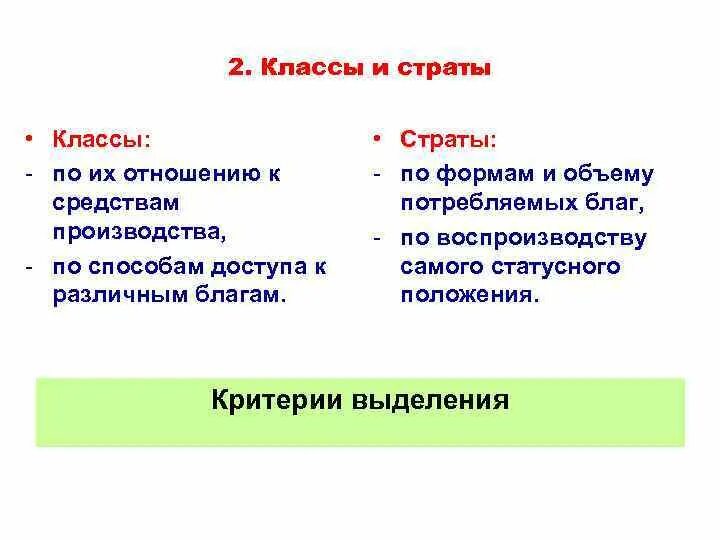 2. Классы и страты

• Классы:
- по их отношению к средствам производства,
- по способам доступа к различным благам.

• Страты:
- по формам и объему потребляемых благ,
- по воспроизводству самого статусного положения.

Критерии выделения